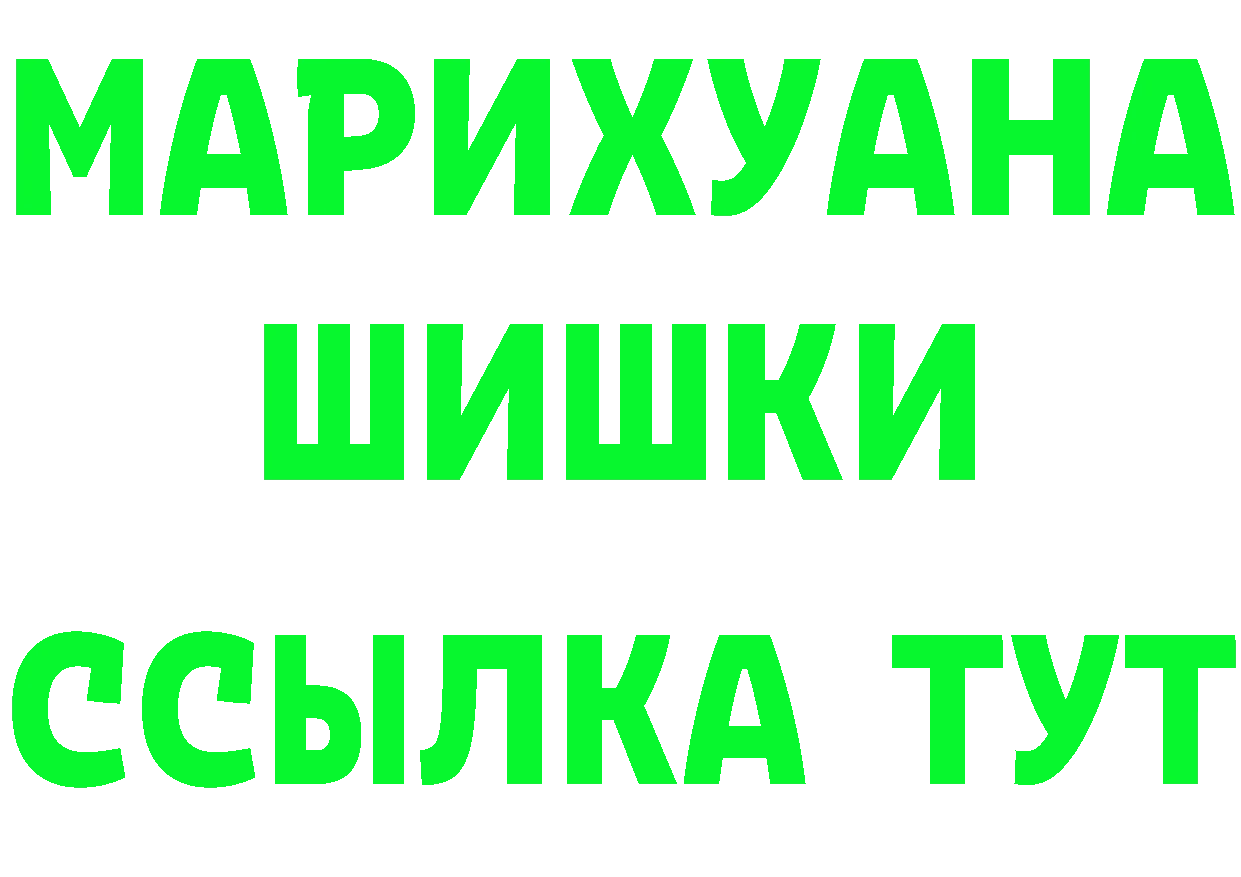 МАРИХУАНА
ШИШКИ
ССЫЛКА ТУТ